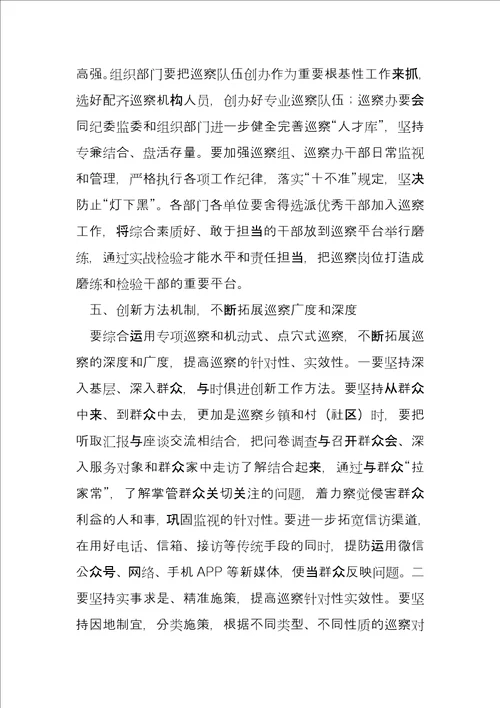 高强。组织部门要把巡察队伍创办作为重要根基性工作来抓，选好配齐巡察机构人员，创办好专业巡察队伍；巡察办要会同纪委监委和组织部门进一步健全完善巡察“人才库”，坚持专兼结合、盘活存量。要加强巡察组、巡察办干部日常监视和管理，严格执行各项工作纪律，落实“十不准”规定，坚决防止“灯下黑”。各部门各单位要舍得选派优秀干部加入巡察工作，将综合素质好、敢于担当的干部放到巡察平台举行磨练，通过实战检验才能水平和责任担当，把巡察岗位打造成磨练和检验干部的重要平台。

五、创新方法机制，不断拓展巡察广度和深度

要综合运用专项巡察和机动式、点穴式巡察，不断拓展巡察的深度和广度，提高巡察的针对性、实效性。一要坚持深入基层、深入群众，与时俱进创新工作方法。要坚持从群众中来、到群众中去，更加是巡察乡镇和村（社区）时，要把听取汇报与座谈交流相结合，把问卷调查与召开群众会、深入服务对象和群众家中走访了解结合起来，通过与群众“拉家常”，了解掌管群众关切关注的问题，着力察觉侵害群众利益的人和事，巩固监视的针对性。要进一步拓宽信访渠道，在用好电话、信箱、接访等传统手段的同时，提防运用微信公众号、网络、手机 APP 等新媒体，便当群众反映问题。二要坚持实事求是、精准施策，提高巡察针对性实效性。要坚持因地制宜，分类施策，根据不同类型、不同性质的巡察对